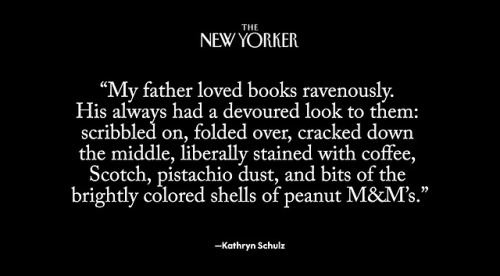 THE
NEW YORKER

“My father loved books ravenously. His always had a devoured look to them: scribbled on, folded over, cracked down the middle, liberally stained with coffee, Scotch, pistachio dust, and bits of the brightly colored shells of peanut M&M’s.”

—Kathryn Schulz